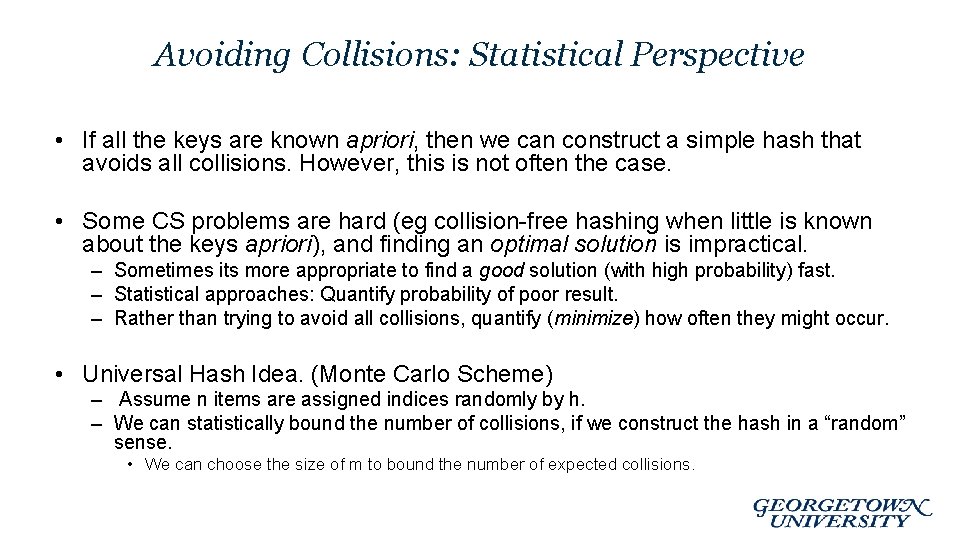 Avoiding Collisions: Statistical Perspective

• If all the keys are known apriori, then we can construct a simple hash that avoids all collisions. However, this is not often the case.

• Some CS problems are hard (eg collision-free hashing when little is known about the keys apriori), and finding an optimal solution is impractical.
– Sometimes its more appropriate to find a good solution (with high probability) fast.
– Statistical approaches: Quantify probability of poor result.
– Rather than trying to avoid all collisions, quantify (minimize) how often they might occur.

• Universal Hash Idea. (Monte Carlo Scheme)
– Assume n items are assigned indices randomly by h.
– We can statistically bound the number of collisions, if we construct the hash in a “random” sense.
• We can choose the size of m to bound the number of expected collisions.

GEORGETOWN UNIVERSITY